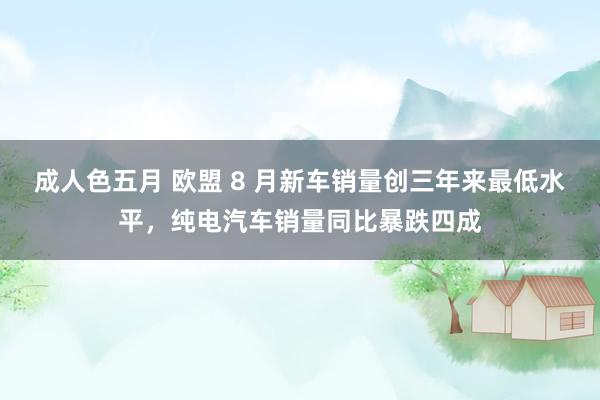 成人色五月 欧盟 8 月新车销量创三年来最低水平，纯电汽车销量同比暴跌四成